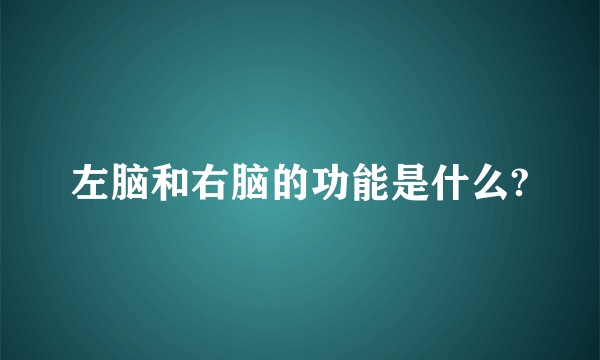 左脑和右脑的功能是什么?